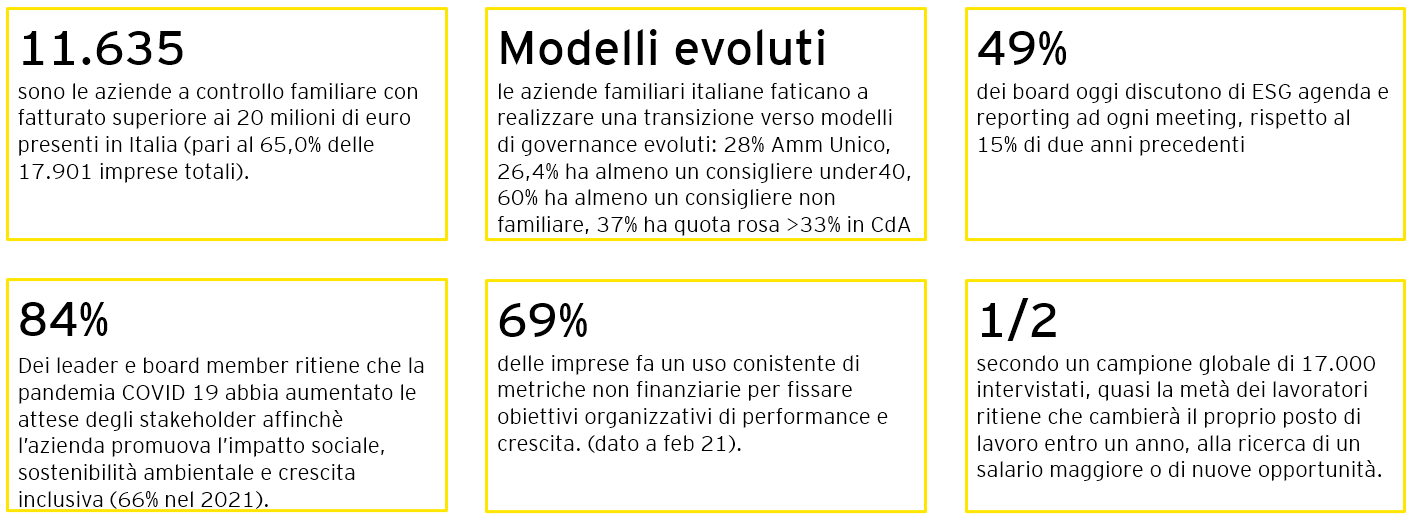 11.635

sono le aziende a controllo familiare con fatturato superiore ai 20 milioni di euro presenti in Italia (pari al 65,0% delle 17.901 imprese totali).

Modelli evoluti

le aziende familiari italiane faticano a realizzare una transizione verso modelli di governance evoluti: 28% Amm Unico, 26,4% ha almeno un consigliere under40, 60% ha almeno un consigliere non familiare, 37% ha quota rosa >33% in CdA

49%

dei board oggi discutono di ESG agenda e reporting ad ogni meeting, rispetto al 15% di due anni precedenti

84%

Dei leader e board member ritiene che la pandemia COVID 19 abbia aumentato le attese degli stakeholder affinchè l'azienda promuova l'impatto sociale, sostenibilità ambientale e crescita inclusiva (66% nel 2021).

69%

delle imprese fa un uso conistente di metriche non finanziarie per fissare obiettivi organizzativi di performance e crescita. (dato a feb 21).

1/2

secondo un campione globale di 17.000 intervistati, quasi la metà dei lavoratori ritiene che cambierà il proprio posto di lavoro entro un anno, alla ricerca di un salario maggiore o di nuove opportunità.